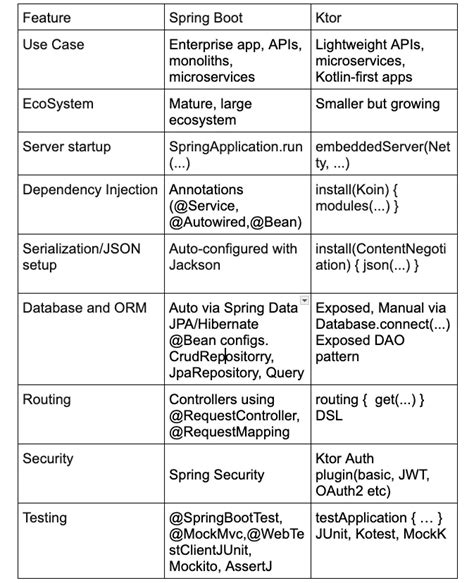 | Feature | Spring Boot | Ktor |
|---|---|---|
| Use Case | Enterprise app, APIs, monoliths, microservices | Lightweight APIs, microservices, Kotlin-first apps |
| EcoSystem | Mature, large ecosystem | Smaller but growing |
| Server startup | SpringApplication.run(...) | embeddedServer(Netty, ...) |
| Dependency Injection | Annotations (@Service, @Autowired,@Bean) | install(Koin) { modules(...) } |
| Serialization/JSON setup | Auto-configured with Jackson | install(ContentNegotiation) { json(...) } |
| Database and ORM | Auto via Spring Data JPA/Hibernate @Bean configs. CrudRepositorry, JpaRepository, Query | Exposed, Manual via Database.connect(...) Exposed DAO pattern |
| Routing | Controllers using @RequestController, @RequestMapping | routing { get(...) } DSL |
| Security | Spring Security | Ktor Auth plugin(basic, JWT, OAuth2 etc) |
| Testing | @SpringBootTest, @MockMvc,@WebTestClientJUnit, Mockito, AssertJ | testApplication { … } JUnit, Kotest, MockK |